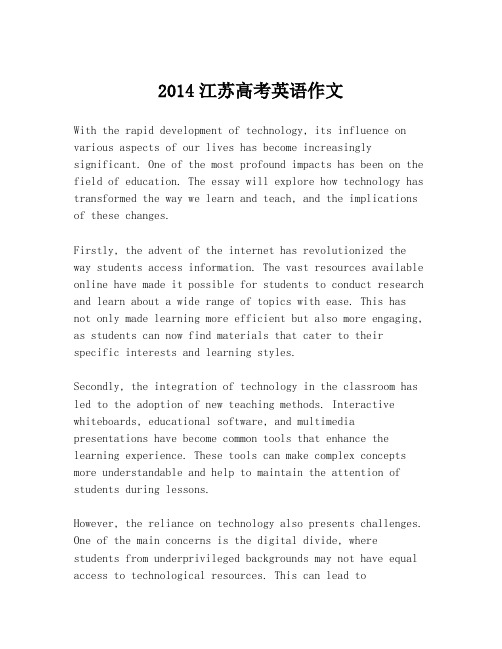 2014 江苏高考英语作文

With the rapid development of technology, its influence on various aspects of our lives has become increasingly significant. One of the most profound impacts has been on the field of education. The essay will explore how technology has transformed the way we learn and teach, and the implications of these changes.

Firstly, the advent of the internet has revolutionized the way students access information. The vast resources available online have made it possible for students to conduct research and learn about a wide range of topics with ease. This has not only made learning more efficient but also more engaging, as students can now find materials that cater to their specific interests and learning styles.

Secondly, the integration of technology in the classroom has led to the adoption of new teaching methods. Interactive whiteboards, educational software, and multimedia presentations have become common tools that enhance the learning experience. These tools can make complex concepts more understandable and help to maintain the attention of students during lessons.

However, the reliance on technology also presents challenges. One of the main concerns is the digital divide, where students from underprivileged backgrounds may not have equal access to technological resources. This can lead to